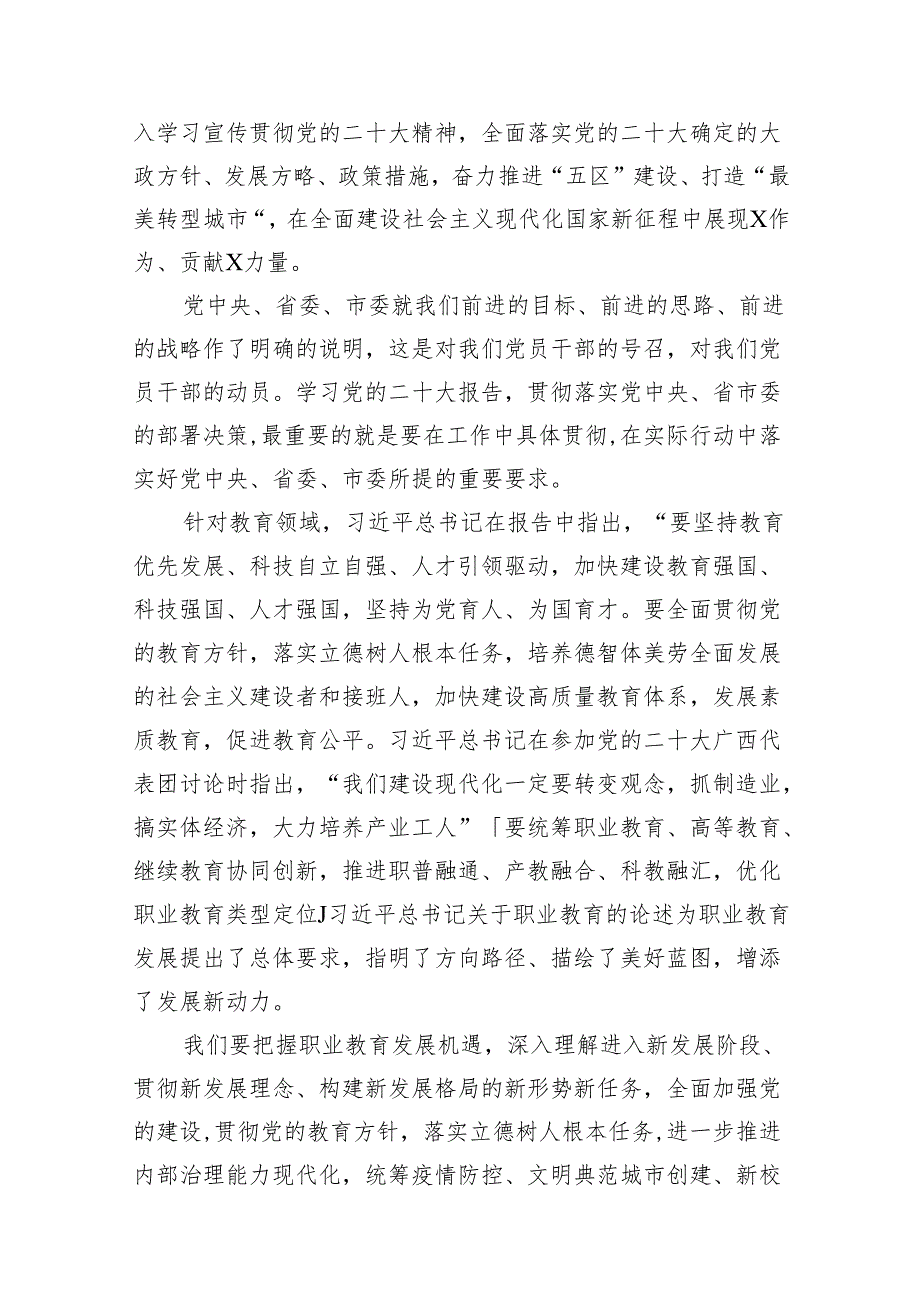 入学习宣传贯彻党的二十大精神，全面落实党的二十大确定的大政方针、发展方略、政策措施，奋力推进“五区”建设、打造“最美转型城市“，在全面建设社会主义现代化国家新征程中展现X作为、贡献X力量。

党中央、省委、市委就我们前进的目标、前进的思路、前进的战略作了明确的说明，这是对我们党员干部的号召，对我们党员干部的动员。学习党的二十大报告，贯彻落实党中央、省市委的部署决策，最重要的就是要在工作中具体贯彻，在实际行动中落实好党中央、省委、市委所提的重要要求。

针对教育领域，习近平总书记在报告中指出，“要坚持教育优先发展、科技自立自强、人才引领驱动，加快建设教育强国、科技强国、人才强国，坚持为党育人、为国育才。要全面贯彻党的教育方针，落实立德树人根本任务，培养德智体美劳全面发展的社会主义建设者和接班人，加快建设高质量教育体系，发展素质教育，促进教育公平。习近平总书记在参加党的二十大广西代表团讨论时指出，“我们建设现代化一定要转变观念，抓制造业，搞实体经济，大力培养产业工人”「要统筹职业教育、高等教育、继续教育协同创新，推进职普融通、产教融合、科教融汇，优化职业教育类型定位J习近平总书记关于职业教育的论述为职业教育发展提出了总体要求，指明了方向路径、描绘了美好蓝图，增添了发展新动力。

我们要把握职业教育发展机遇，深入理解进入新发展阶段、贯彻新发展理念、构建新发展格局的新形势新任务，全面加强党的建设，贯彻党的教育方针，落实立德树人根本任务，进一步推进内部治理能力现代化，统筹疫情防控、文明典范城市创建、新校